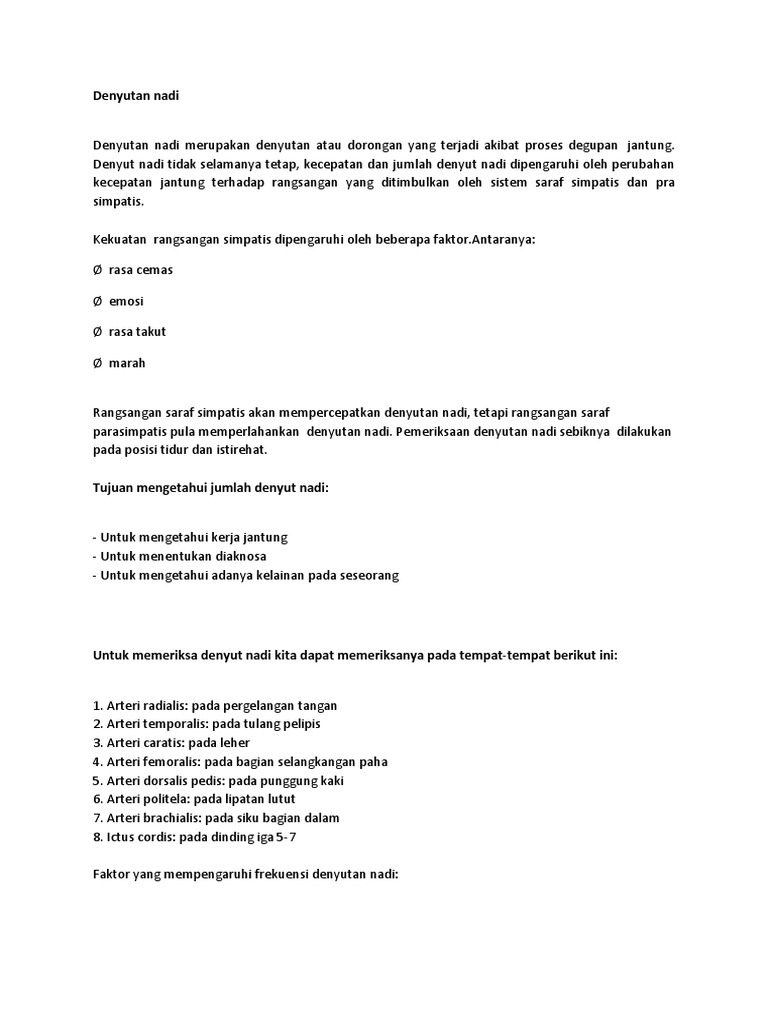 Denyutan nadi

Denyutan nadi merupakan denyutan atau dorongan yang terjadi akibat proses degupan jantung. Denyut nadi tidak selamanya tetap, kecepatan dan jumlah denyut nadi dipengaruhi oleh perubahan kecepatan jantung terhadap rangsangan yang ditimbulkan oleh sistem saraf simpatis dan pra simpatis.

Kekuatan rangsangan simpatis dipengaruhi oleh beberapa faktor.Antaranya:

Ø rasa cemas

Ø emosi

Ø rasa takut

Ø marah

Rangsangan saraf simpatis akan mempercepatkan denyutan nadi, tetapi rangsangan saraf parasimpatis pula memperlahankan denyutan nadi. Pemeriksaan denyutan nadi sebiknya dilakukan pada posisi tidur dan istirehat.

Tujuan mengetahui jumlah denyut nadi:

- Untuk mengetahui kerja jantung
- Untuk menentukan diaknosa
- Untuk mengetahui adanya kelainan pada seseorang

Untuk memeriksa denyut nadi kita dapat memeriksanya pada tempat-tempat berikut ini:

1. Arteri radialis: pada pergelangan tangan
2. Arteri temporalis: pada tulang pelipis
3. Arteri caratis: pada leher
4. Arteri femoralis: pada bagian selangkangan paha
5. Arteri dorsalis pedis: pada punggung kaki
6. Arteri politela: pada lipatan lutut
7. Arteri brachialis: pada siku bagian dalam
8. Ictus cordis: pada dinding iga 5-7

Faktor yang mempengaruhi frekuensi denyutan nadi: